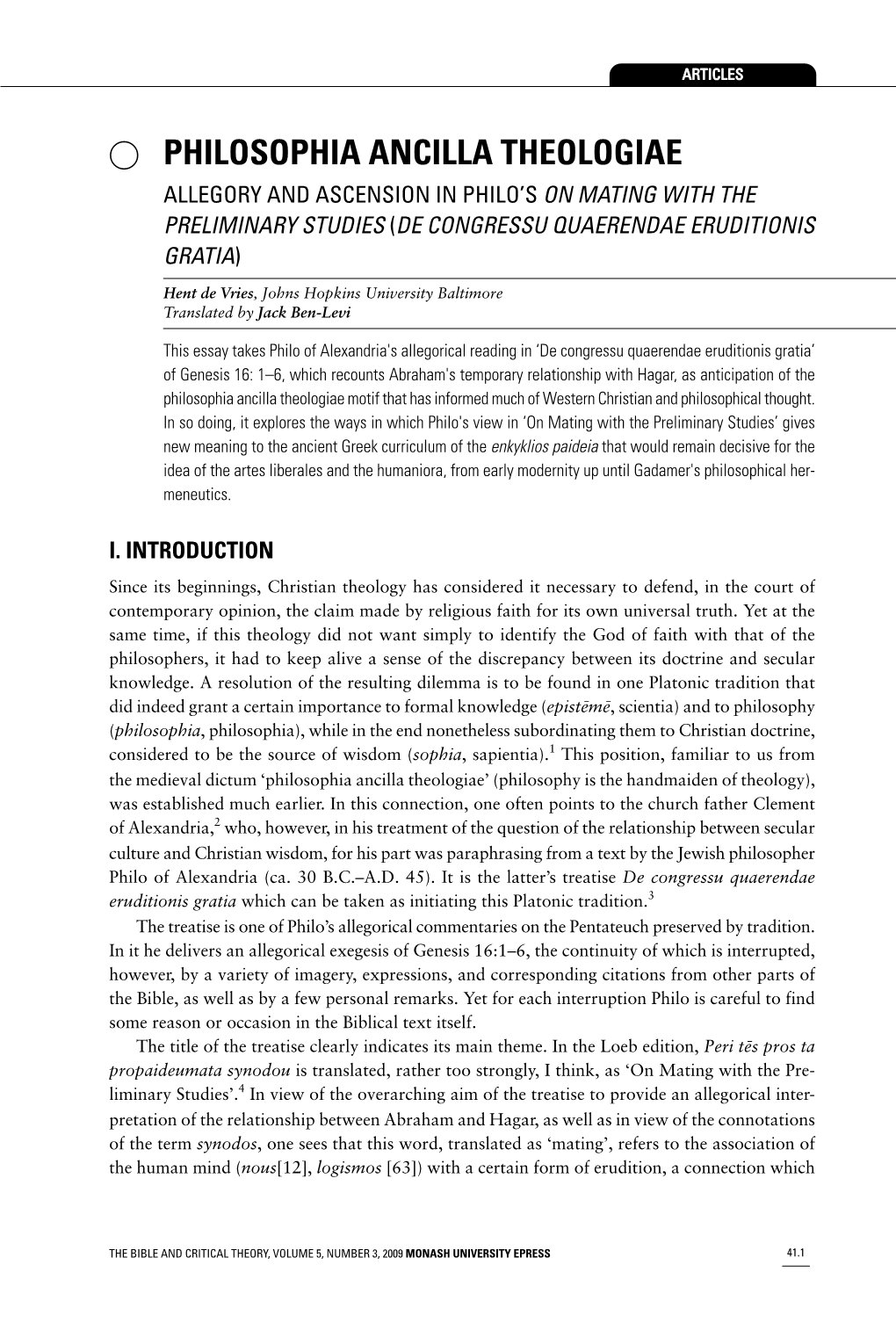 ARTICLES

PHILOSOPHIA ANCILLA THEOLOGIAE

ALLEGORY AND ASCENSION IN PHILO'S ON MATING WITH THE PRELIMINARY STUDIES (DE CONGRESSU QUAERENDAE ERUDITIONIS GRATIA)

Hent de Vries, Johns Hopkins University Baltimore
Translated by Jack Ben-Levi

This essay takes Philo of Alexandria's allegorical reading in 'De congressu quaerendae eruditionis gratia' of Genesis 16: 1–6, which recounts Abraham's temporary relationship with Hagar, as anticipation of the philosophia ancilla theologiae motif that has informed much of Western Christian and philosophical thought. In so doing, it explores the ways in which Philo's view in 'On Mating with the Preliminary Studies' gives new meaning to the ancient Greek curriculum of the enkyklios paideia that would remain decisive for the idea of the artes liberales and the humaniora, from early modernity up until Gadamer's philosophical hermeneutics.

I. INTRODUCTION

Since its beginnings, Christian theology has considered it necessary to defend, in the court of contemporary opinion, the claim made by religious faith for its own universal truth. Yet at the same time, if this theology did not want simply to identify the God of faith with that of the philosophers, it had to keep alive a sense of the discrepancy between its doctrine and secular knowledge. A resolution of the resulting dilemma is to be found in one Platonic tradition that did indeed grant a certain importance to formal knowledge (epistēmē, scientia) and to philosophy (philosophia, philosophia), while in the end nonetheless subordinating them to Christian doctrine, considered to be the source of wisdom (sophia, sapientia).$^1$ This position, familiar to us from the medieval dictum 'philosophia ancilla theologiae' (philosophy is the handmaiden of theology), was established much earlier. In this connection, one often points to the church father Clement of Alexandria,$^2$ who, however, in his treatment of the question of the relationship between secular culture and Christian wisdom, for his part was paraphrasing from a text by the Jewish philosopher Philo of Alexandria (ca. 30 B.C.–A.D. 45). It is the latter's treatise De congressu quaerendae eruditionis gratia which can be taken as initiating this Platonic tradition.$^3$

The treatise is one of Philo's allegorical commentaries on the Pentateuch preserved by tradition. In it he delivers an allegorical exegesis of Genesis 16:1–6, the continuity of which is interrupted, however, by a variety of imagery, expressions, and corresponding citations from other parts of the Bible, as well as by a few personal remarks. Yet for each interruption Philo is careful to find some reason or occasion in the Biblical text itself.

The title of the treatise clearly indicates its main theme. In the Loeb edition, Peri tēs pros ta propaideumata synodou is translated, rather too strongly, I think, as 'On Mating with the Preliminary Studies'.$^4$ In view of the overarching aim of the treatise to provide an allegorical interpretation of the relationship between Abraham and Hagar, as well as in view of the connotations of the term synodos, one sees that this word, translated as 'mating', refers to the association of the human mind (nous[12], logismos [63]) with a certain form of erudition, a connection which

THE BIBLE AND CRITICAL THEORY, VOLUME 5, NUMBER 3, 2009 MONASH UNIVERSITY EPRESS

41.1